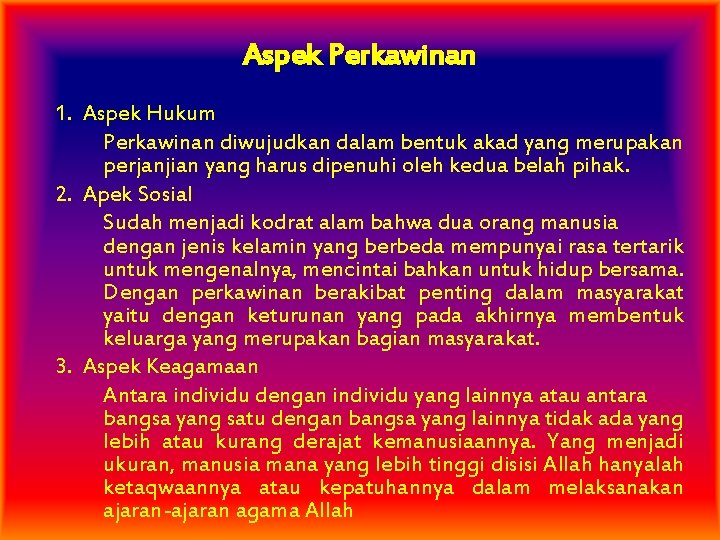 Aspek Perkawinan

1. Aspek Hukum

Perkawinan diwujudkan dalam bentuk akad yang merupakan perjanjian yang harus dipenuhi oleh kedua belah pihak.

2. Apek Sosial

Sudah menjadi kodrat alam bahwa dua orang manusia dengan jenis kelamin yang berbeda mempunyai rasa tertarik untuk mengenalnya, mencintai bahkan untuk hidup bersama. Dengan perkawinan berakibat penting dalam masyarakat yaitu dengan keturunan yang pada akhirnya membentuk keluarga yang merupakan bagian masyarakat.

3. Aspek Keagamaan

Antara individu dengan individu yang lainnya atau antara bangsa yang satu dengan bangsa yang lainnya tidak ada yang lebih atau kurang derajat kemanusiaannya. Yang menjadi ukuran, manusia mana yang lebih tinggi disisi Allah hanyalah ketaqwaannya atau kepatuhannya dalam melaksanakan ajaran-ajaran agama Allah